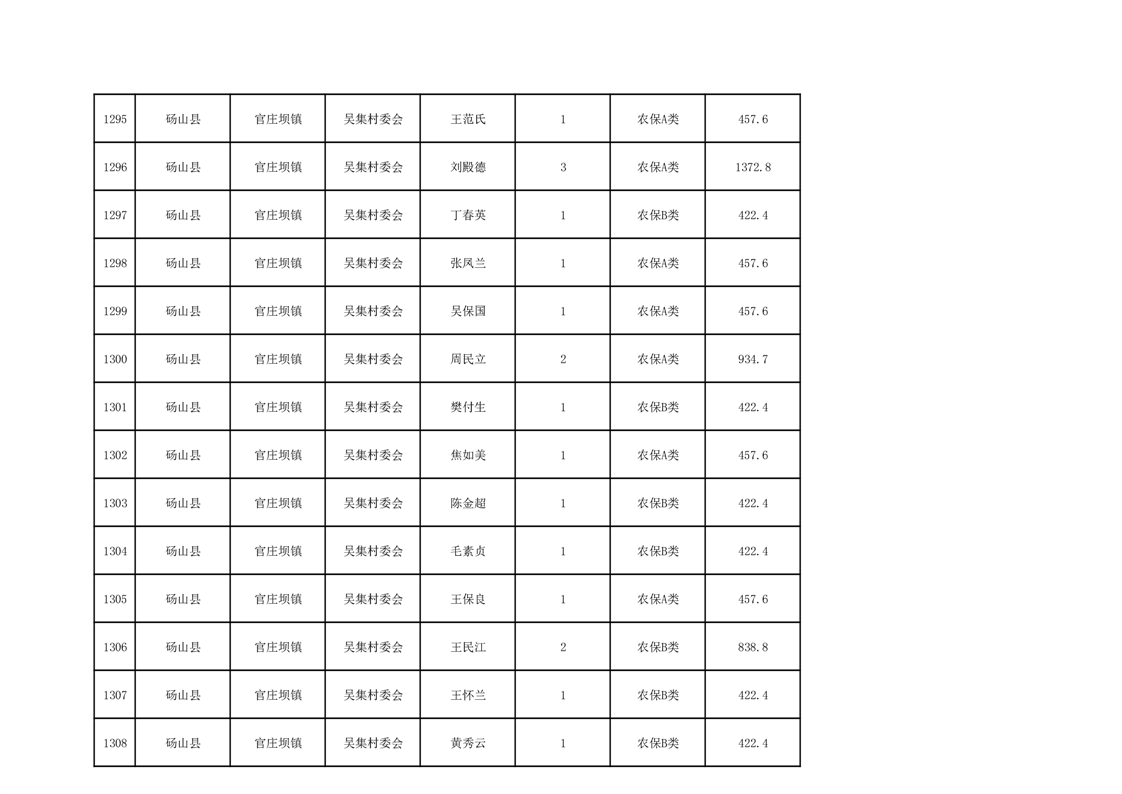 | 1295 | 砀山县 | 官庄坝镇 | 吴集村委会 | 王范氏 | 1 | 农保A类 | 457.6 |
|---|---|---|---|---|---|---|---|
| 1296 | 砀山县 | 官庄坝镇 | 吴集村委会 | 刘殿德 | 3 | 农保A类 | 1372.8 |
| 1297 | 砀山县 | 官庄坝镇 | 吴集村委会 | 丁春英 | 1 | 农保B类 | 422.4 |
| 1298 | 砀山县 | 官庄坝镇 | 吴集村委会 | 张凤兰 | 1 | 农保A类 | 457.6 |
| 1299 | 砀山县 | 官庄坝镇 | 吴集村委会 | 吴保国 | 1 | 农保A类 | 457.6 |
| 1300 | 砀山县 | 官庄坝镇 | 吴集村委会 | 周民立 | 2 | 农保A类 | 934.7 |
| 1301 | 砀山县 | 官庄坝镇 | 吴集村委会 | 樊付生 | 1 | 农保B类 | 422.4 |
| 1302 | 砀山县 | 官庄坝镇 | 吴集村委会 | 焦如美 | 1 | 农保A类 | 457.6 |
| 1303 | 砀山县 | 官庄坝镇 | 吴集村委会 | 陈金超 | 1 | 农保B类 | 422.4 |
| 1304 | 砀山县 | 官庄坝镇 | 吴集村委会 | 毛素贞 | 1 | 农保B类 | 422.4 |
| 1305 | 砀山县 | 官庄坝镇 | 吴集村委会 | 王保良 | 1 | 农保A类 | 457.6 |
| 1306 | 砀山县 | 官庄坝镇 | 吴集村委会 | 王民江 | 2 | 农保B类 | 838.8 |
| 1307 | 砀山县 | 官庄坝镇 | 吴集村委会 | 王怀兰 | 1 | 农保B类 | 422.4 |
| 1308 | 砀山县 | 官庄坝镇 | 吴集村委会 | 黄秀云 | 1 | 农保B类 | 422.4 |